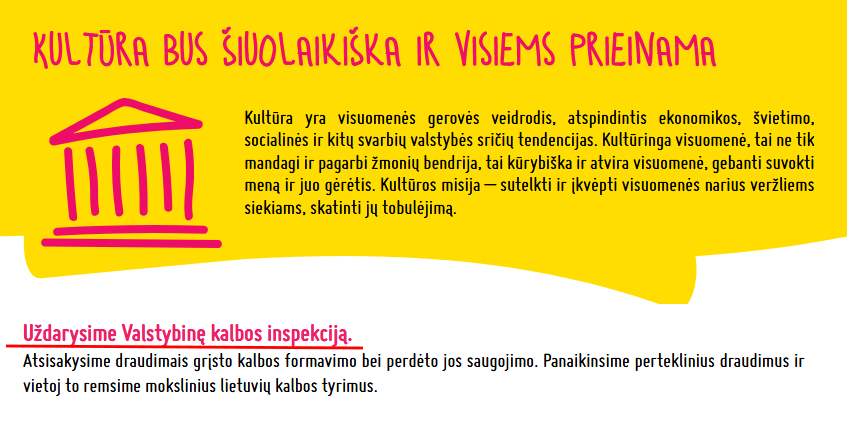 KULTŪRA BUS ŠIUOLAIKIŠKA IR VISIEMS PRIEINAMA

Kultūra yra visuomenės gerovės veidrodis, atspindintis ekonomikos, švietimo, socialinės ir kitų svarbių valstybės sričių tendencijas. Kultūringa visuomenė, tai ne tik mandagi ir pagarbi žmonių bendrija, tai kūrybiška ir atvira visuomenė, gebanti suvokti meną ir juo gėrėtis. Kultūros misija — sutelkti ir įkvėpti visuomenės narius veržliems siekiams, skatinti jų tobulėjimą.

Uždarysime Valstybinę kalbos inspekciją.

Atsisakysime draudimais grįsto kalbos formavimo bei perdėto jos saugojimo. Panaikinsime perteklinius draudimus ir vietoj to remsime mokslinius lietuvių kalbos tyrimus.